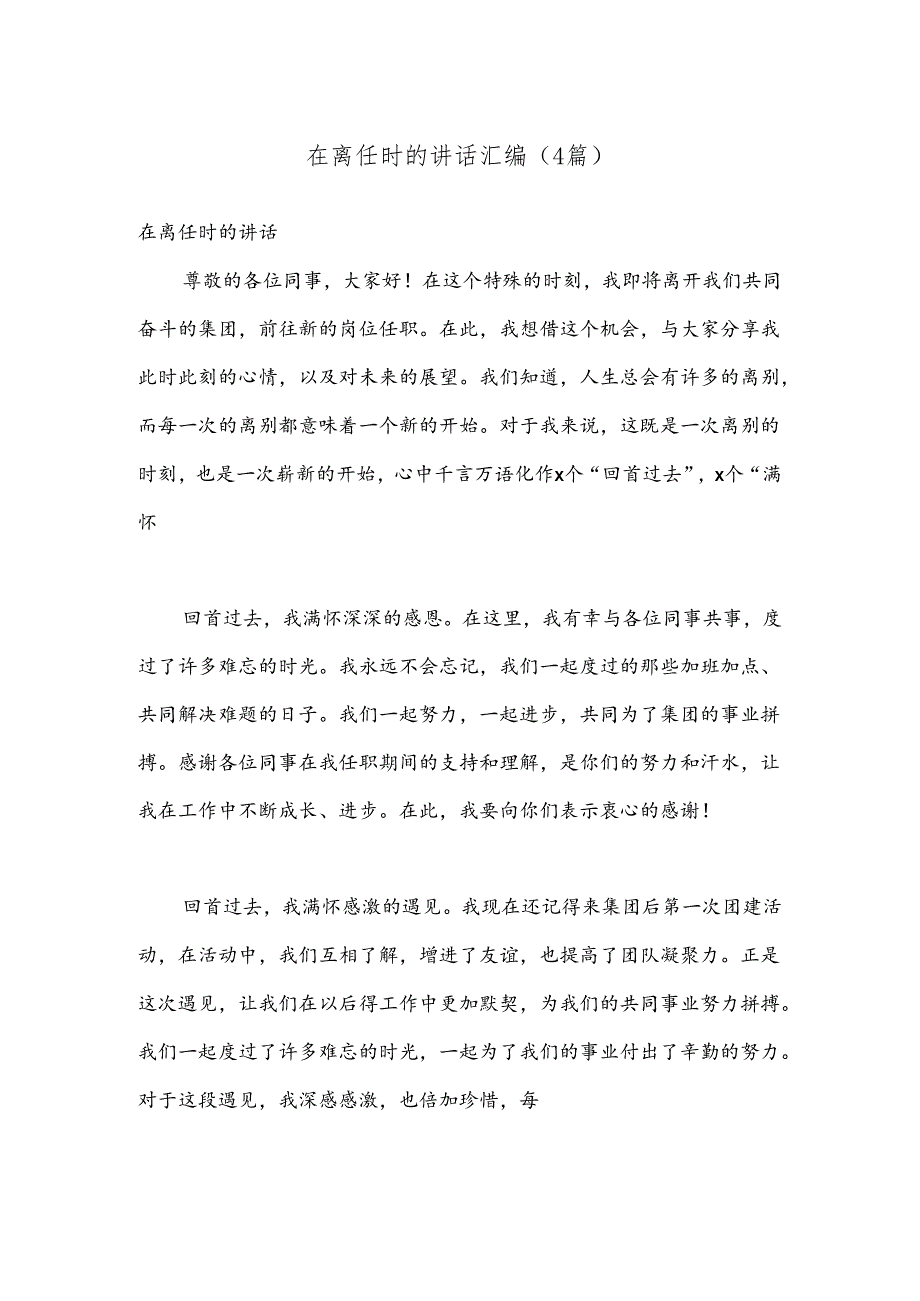 在离任时的讲话汇编（4篇）

在离任时的讲话

尊敬的各位同事，大家好！在这个特殊的时刻，我即将离开我们共同奋斗的集团，前往新的岗位任职。在此，我想借这个机会，与大家分享我此时此刻的心情，以及对未来的展望。我们知道，人生总会有许多的离别，而每一次的离别都意味着一个新的开始。对于我来说，这既是一次离别的时刻，也是一次崭新的开始，心中千言万语化作x个“回首过去”，x个“满怀

回首过去，我满怀深深的感恩。在这里，我有幸与各位同事共事，度过了许多难忘的时光。我永远不会忘记，我们一起度过的那些加班加点、共同解决难题的日子。我们一起努力，一起进步，共同为了集团的事业拼搏。感谢各位同事在我任职期间的支持和理解，是你们的努力和汗水，让我在工作中不断成长、进步。在此，我要向你们表示衷心的感谢！

回首过去，我满怀感激的遇见。我现在还记得来集团后第一次团建活动，在活动中，我们互相了解，增进了友谊，也提高了团队凝聚力。正是这次遇见，让我们在以后得工作中更加默契，为我们的共同事业努力拼搏。我们一起度过了许多难忘的时光，一起为了我们的事业付出了辛勤的努力。对于这段遇见，我深感感激，也倍加珍惜，每